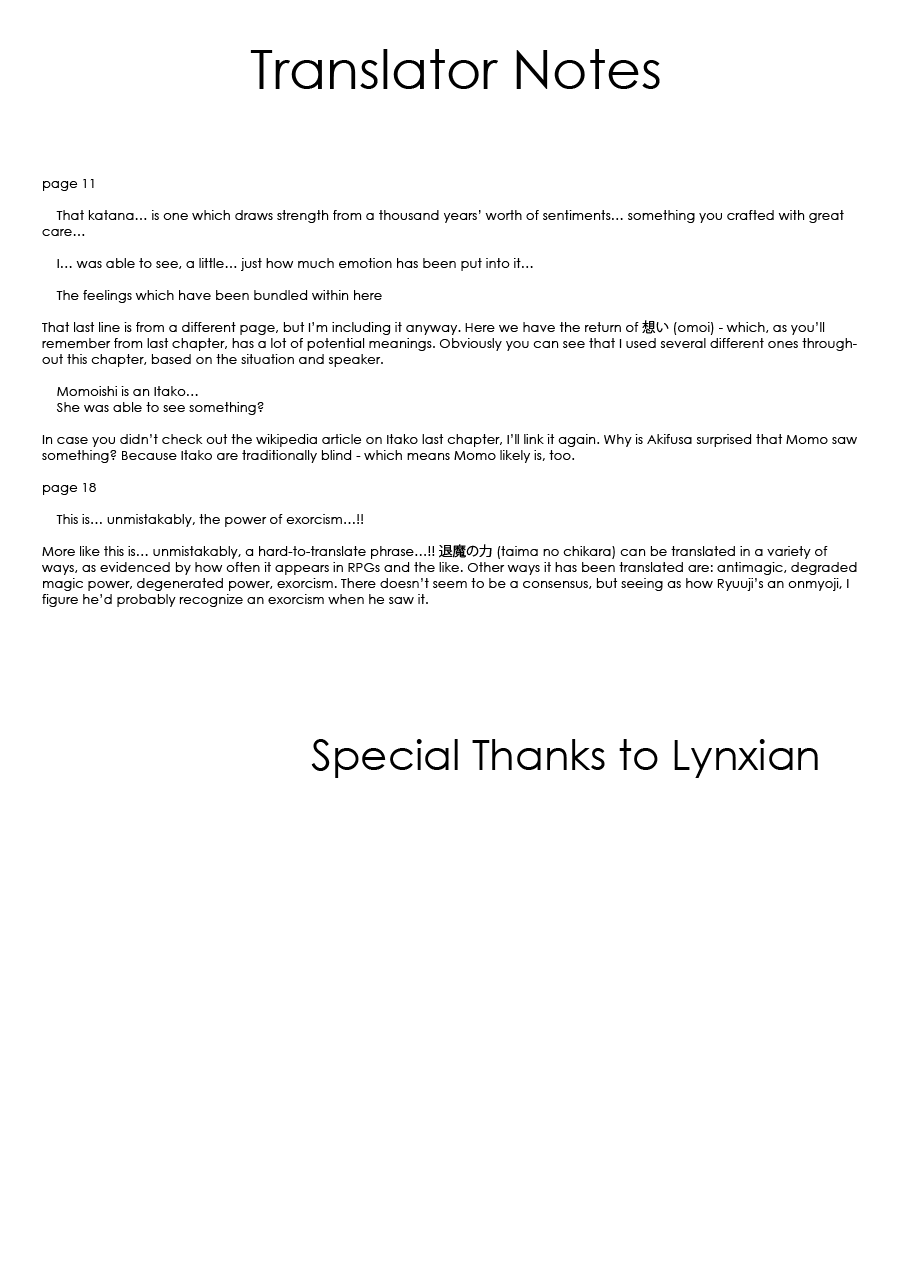 Translator Notes

page 11

That katana... is one which draws strength from a thousand years' worth of sentiments... something you crafted with great care...

I... was able to see, a little... just how much emotion has been put into it...

The feelings which have been bundled within here

That last line is from a different page, but I'm including it anyway. Here we have the return of 想い (omoi) - which, as you'll remember from last chapter, has a lot of potential meanings. Obviously you can see that I used several different ones throughout this chapter, based on the situation and speaker.

Momoishi is an Itako...
She was able to see something?

In case you didn't check out the wikipedia article on Itako last chapter, I'll link it again. Why is Akifusa surprised that Momo saw something? Because Itako are traditionally blind - which means Momo likely is, too.

page 18

This is... unmistakably, the power of exorcism...!!

More like this is... unmistakably, a hard-to-translate phrase...!! 退魔の力 (taima no chikara) can be translated in a variety of ways, as evidenced by how often it appears in RPGs and the like. Other ways it has been translated are: antimagic, degraded magic power, degenerated power, exorcism. There doesn't seem to be a consensus, but seeing as how Ryuuji's an onmyoji, I figure he'd probably recognize an exorcism when he saw it.

Special Thanks to Lynxian